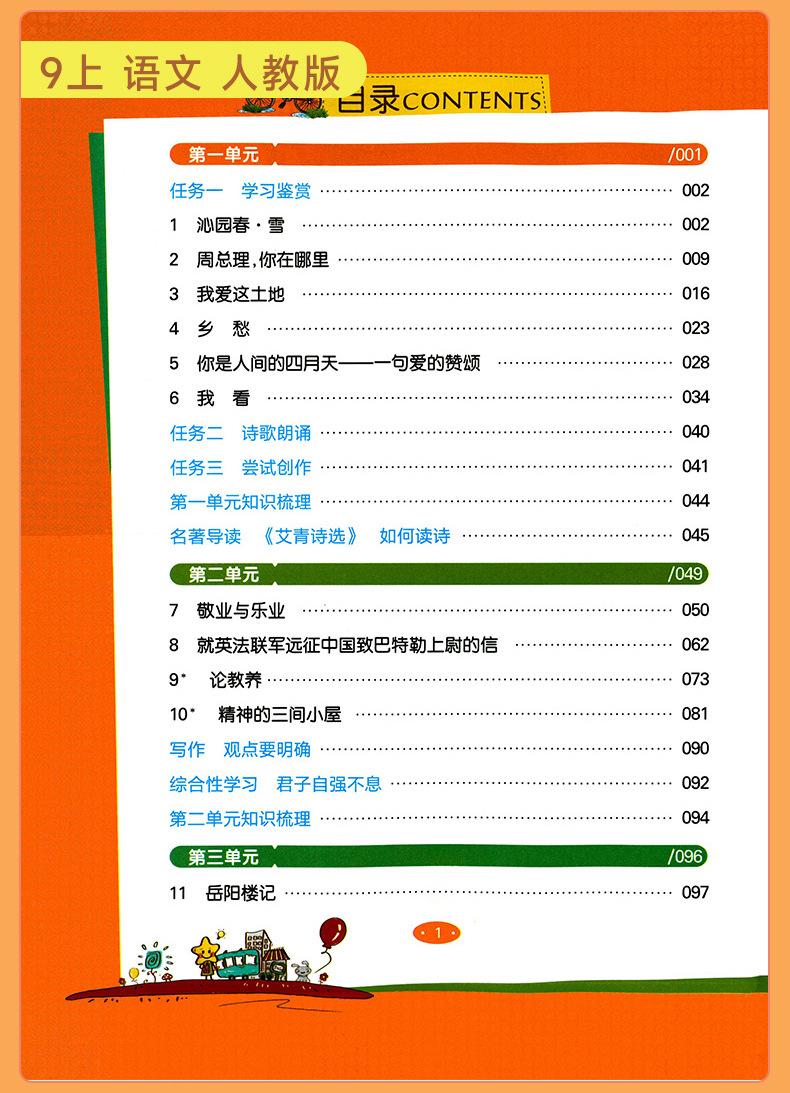 9上 语文 人教版

目录CONTENTS

第一单元 /001

任务一 学习鉴赏 …… 002

1 沁园春·雪 …… 002

2 周总理,你在哪里 …… 009

3 我爱这土地 …… 016

4 乡 愁 …… 023

5 你是人间的四月天——一句爱的赞颂 …… 028

6 我 看 …… 034

任务二 诗歌朗诵 …… 040

任务三 尝试创作 …… 041

第一单元知识梳理 …… 044

名著导读 《艾青诗选》 如何读诗 …… 045

第二单元 /049

7 敬业与乐业 …… 050

8 就英法联军远征中国致巴特勒上尉的信 …… 062

9* 论教养 …… 073

10* 精神的三间小屋 …… 081

写作 观点要明确 …… 090

综合性学习 君子自强不息 …… 092

第二单元知识梳理 …… 094

第三单元 /096

11 岳阳楼记 …… 097

· 1 ·